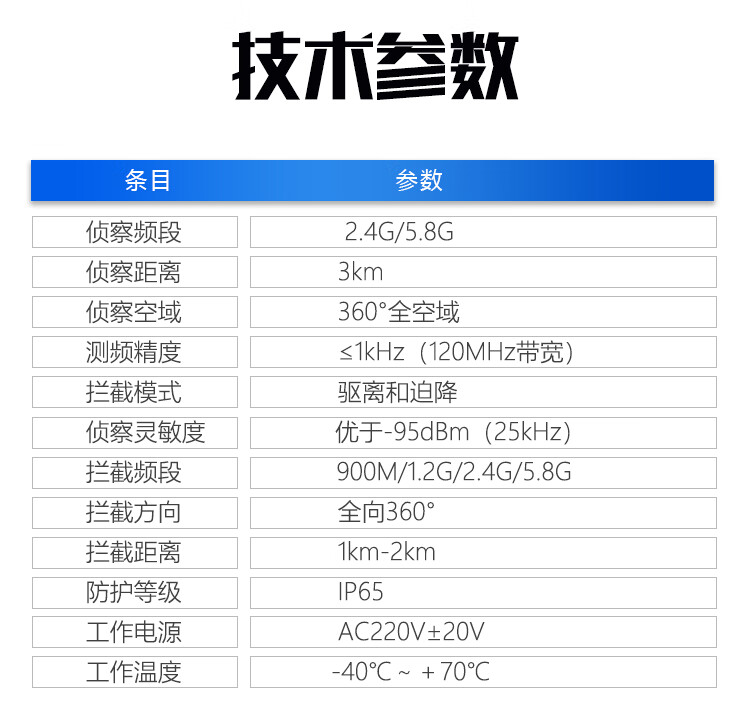 技术参数

| 条目 | 参数 |
|---|---|
| 侦察频段 | 2.4G/5.8G |
| 侦察距离 | 3km |
| 侦察空域 | 360°全空域 |
| 测频精度 | ≤1kHz（120MHz带宽） |
| 拦截模式 | 驱离和迫降 |
| 侦察灵敏度 | 优于-95dBm（25kHz） |
| 拦截频段 | 900M/1.2G/2.4G/5.8G |
| 拦截方向 | 全向360° |
| 拦截距离 | 1km-2km |
| 防护等级 | IP65 |
| 工作电源 | AC220V±20V |
| 工作温度 | -40℃ ~ +70℃ |